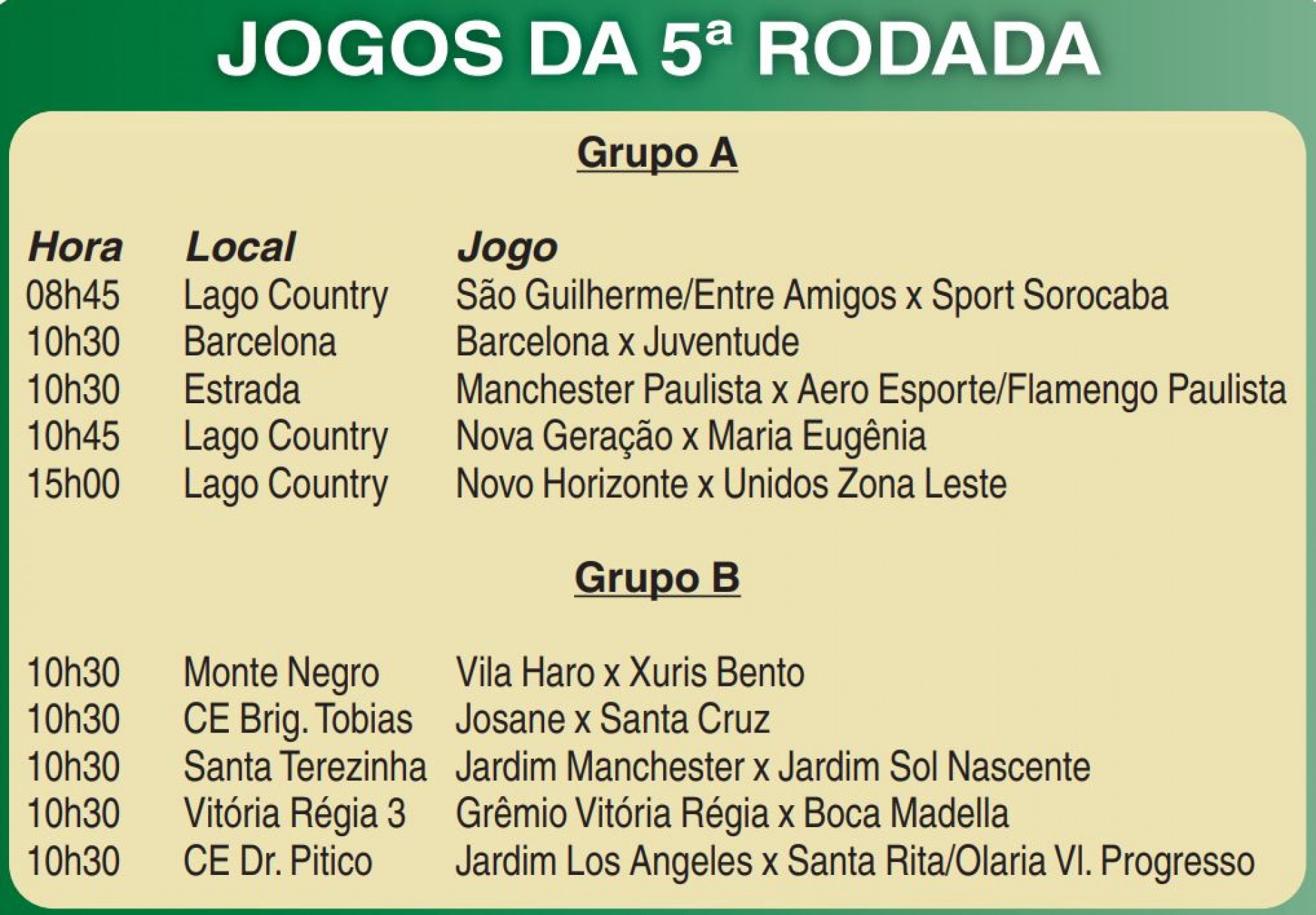 JOGOS DA 5ª RODADA

Grupo A

| Hora | Local | Jogo |
|---|---|---|
| 08h45 | Lago Country | São Guilherme/Entre Amigos x Sport Sorocaba |
| 10h30 | Barcelona | Barcelona x Juventude |
| 10h30 | Estrada | Manchester Paulista x Aero Esporte/Flamengo Paulista |
| 10h45 | Lago Country | Nova Geração x Maria Eugênia |
| 15h00 | Lago Country | Novo Horizonte x Unidos Zona Leste |

Grupo B

| 10h30 | Monte Negro | Vila Haro x Xuris Bento |
|---|---|---|
| 10h30 | CE Brig. Tobias | Josane x Santa Cruz |
| 10h30 | Santa Terezinha | Jardim Manchester x Jardim Sol Nascente |
| 10h30 | Vitória Régia 3 | Grêmio Vitória Régia x Boca Madella |
| 10h30 | CE Dr. Pitico | Jardim Los Angeles x Santa Rita/Olaria Vl. Progresso |